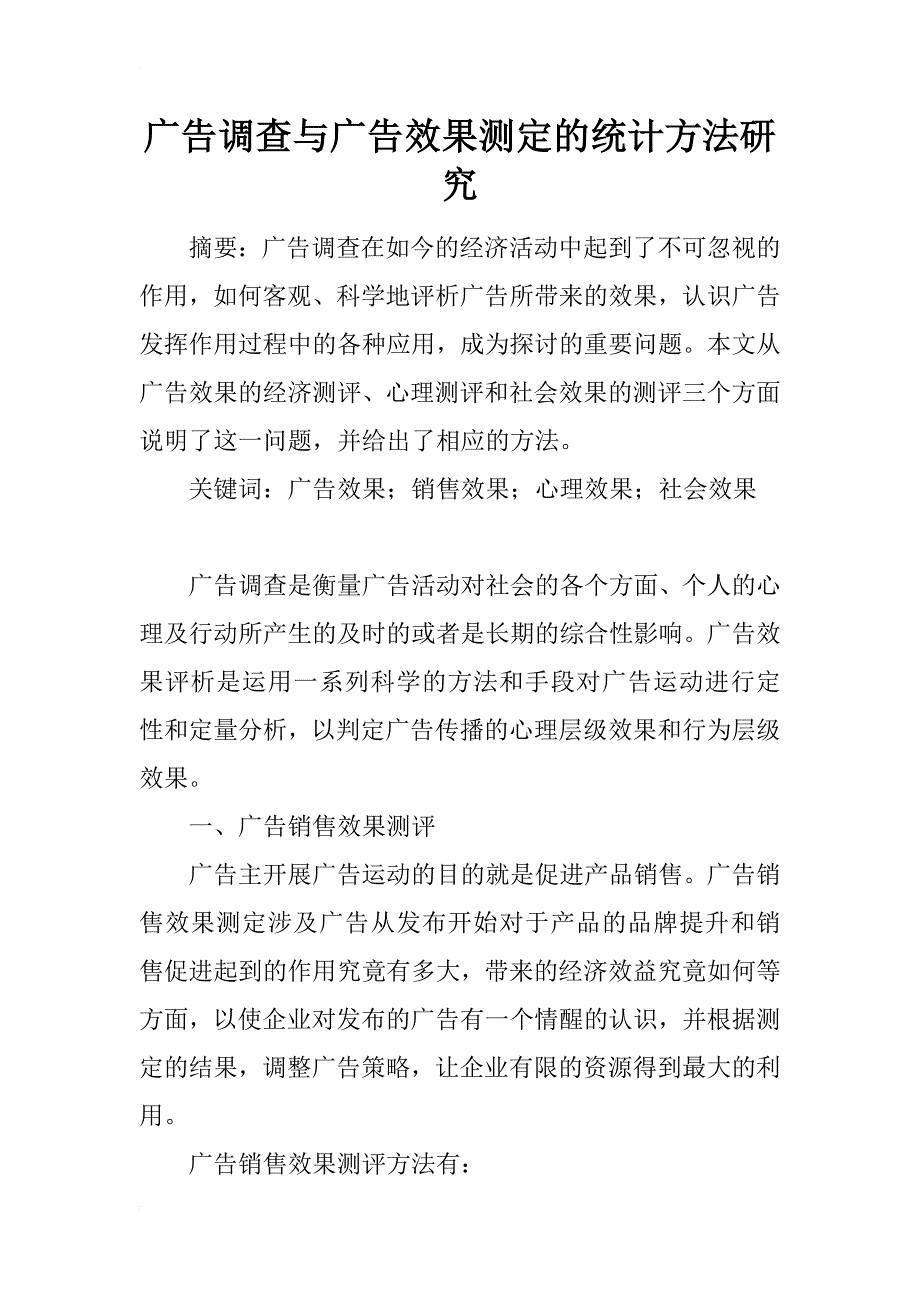 广告调查与广告效果测定的统计方法研究

摘要：广告调查在如今的经济活动中起到了不可忽视的作用，如何客观、科学地评析广告所带来的效果，认识广告发挥作用过程中的各种应用，成为探讨的重要问题。本文从广告效果的经济测评、心理测评和社会效果的测评三个方面说明了这一问题，并给出了相应的方法。

关键词：广告效果；销售效果；心理效果；社会效果

广告调查是衡量广告活动对社会的各个方面、个人的心理及行动所产生的及时的或者是长期的综合性影响。广告效果评析是运用一系列科学的方法和手段对广告运动进行定性和定量分析，以判定广告传播的心理层级效果和行为层级效果。

一、广告销售效果测评

广告主开展广告运动的目的就是促进产品销售。广告销售效果测定涉及广告从发布开始对于产品的品牌提升和销售促进起到的作用究竟有多大，带来的经济效益究竟如何等方面，以使企业对发布的广告有一个情醒的认识，并根据测定的结果，调整广告策略，让企业有限的资源得到最大的利用。

广告销售效果测评方法有：